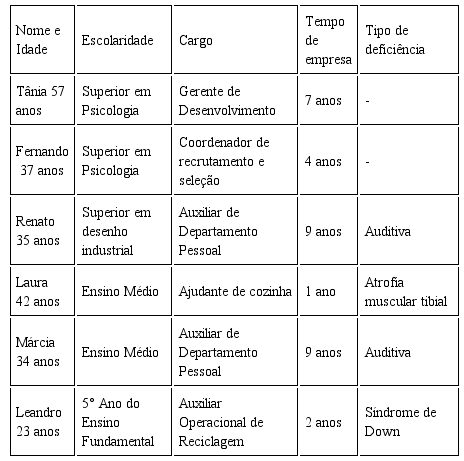 | Nome e Idade | Escolaridade | Cargo | Tempo de empresa | Tipo de deficiência |
|---|---|---|---|---|
| Tânia 57 anos | Superior em Psicologia | Gerente de Desenvolvimento | 7 anos | - |
| Fernando 37 anos | Superior em Psicologia | Coordenador de recrutamento e seleção | 4 anos | - |
| Renato 35 anos | Superior em desenho industrial | Auxiliar de Departamento Pessoal | 9 anos | Auditiva |
| Laura 42 anos | Ensino Médio | Ajudante de cozinha | 1 ano | Atrofia muscular tibial |
| Márcia 34 anos | Ensino Médio | Auxiliar de Departamento Pessoal | 9 anos | Auditiva |
| Leandro 23 anos | 5° Ano do Ensino Fundamental | Auxiliar Operacional de Reciclagem | 2 anos | Síndrome de Down |